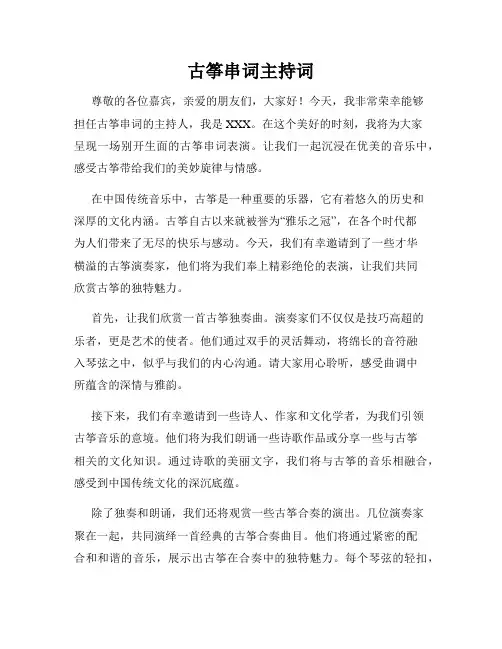 古筝串词主持词

尊敬的各位嘉宾，亲爱的朋友们，大家好！今天，我非常荣幸能够担任古筝串词的主持人，我是XXX。在这个美好的时刻，我将为大家呈现一场别开生面的古筝串词表演。让我们一起沉浸在优美的音乐中，感受古筝带给我们的美妙旋律与情感。

在中国传统音乐中，古筝是一种重要的乐器，它有着悠久的历史和深厚的文化内涵。古筝自古以来就被誉为“雅乐之冠”，在各个时代都为人们带来了无尽的快乐与感动。今天，我们有幸邀请到了一些才华横溢的古筝演奏家，他们将为我们奉上精彩绝伦的表演，让我们共同欣赏古筝的独特魅力。

首先，让我们欣赏一首古筝独奏曲。演奏家们不仅仅是技巧高超的乐者，更是艺术的使者。他们通过双手的灵活舞动，将绵长的音符融入琴弦之中，似乎与我们的内心沟通。请大家用心聆听，感受曲调中所蕴含的深情与雅韵。

接下来，我们有幸邀请到一些诗人、作家和文化学者，为我们引领古筝音乐的意境。他们将为我们朗诵一些诗歌作品或分享一些与古筝相关的文化知识。通过诗歌的美丽文字，我们将与古筝的音乐相融合，感受到中国传统文化的深沉底蕴。

除了独奏和朗诵，我们还将观赏一些古筝合奏的演出。几位演奏家聚在一起，共同演绎一首经典的古筝合奏曲目。他们将通过紧密的配合和和谐的音乐，展示出古筝在合奏中的独特魅力。每个琴弦的轻扣，